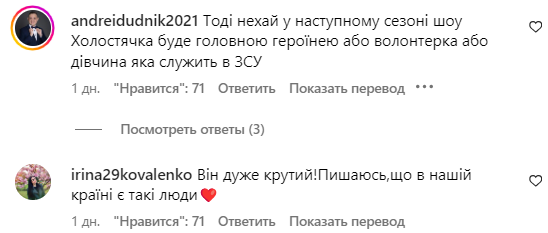 andreidudnik2021 Тоді нехай у наступному сезоні шоу Холостячка буде головною героїнею або волонтерка або дівчина яка служить в ЗСУ

1 дн. "Нравится": 71 Ответить Показать перевод ...

Посмотреть ответы (3)

irina29kovalenko Він дуже крутий!Пишаюсь,що в нашій країні є такі люди❤️

1 дн. "Нравится": 71 Ответить Показать перевод